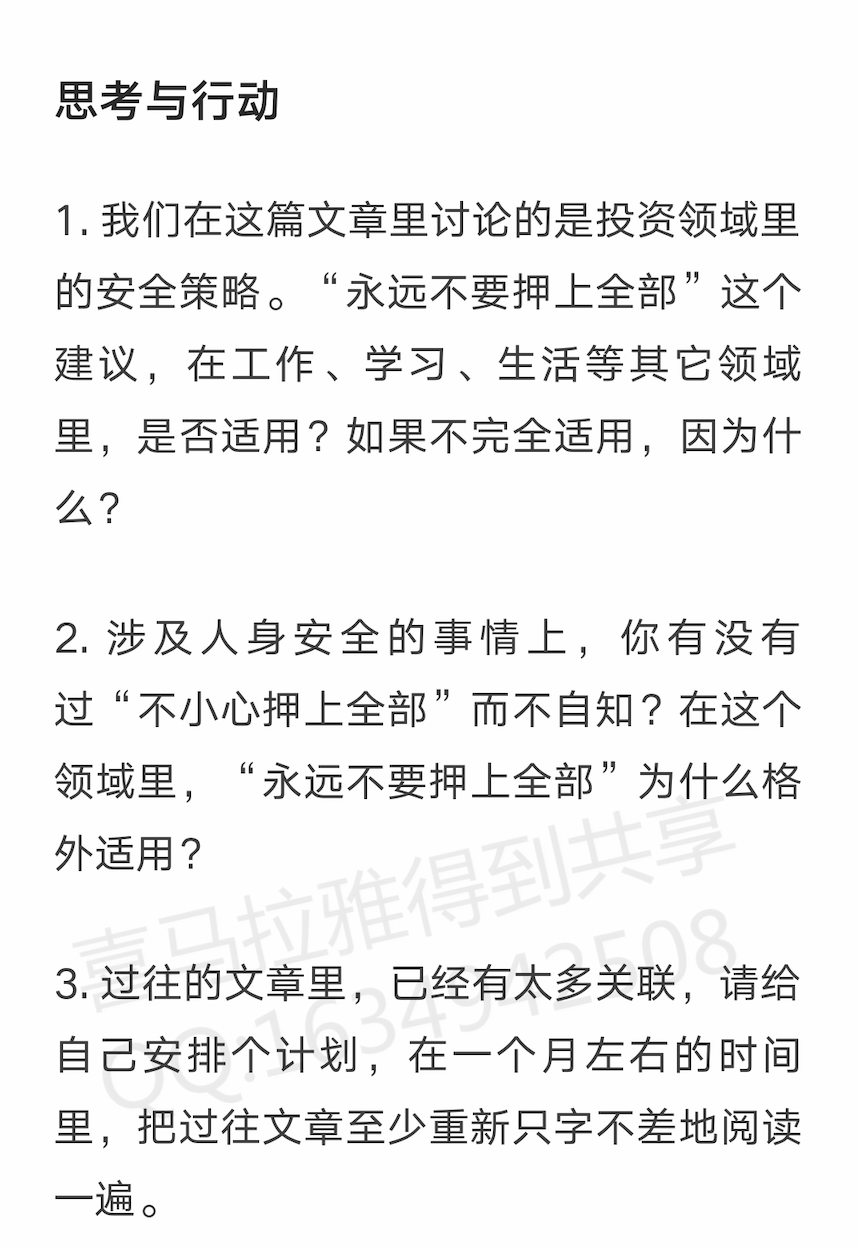 思考与行动

1. 我们在这篇文章里讨论的是投资领域里的安全策略。“永远不要押上全部”这个建议，在工作、学习、生活等其它领域里，是否适用？如果不完全适用，因为什么？

2. 涉及人身安全的事情上，你有没有过“不小心押上全部”而不自知？在这个领域里，“永远不要押上全部”为什么格外适用？

3. 过往的文章里，已经有太多关联，请给自己安排个计划，在一个月左右的时间里，把过往文章至少重新只字不差地阅读一遍。

喜马拉雅得到共享
QQ:1634942508